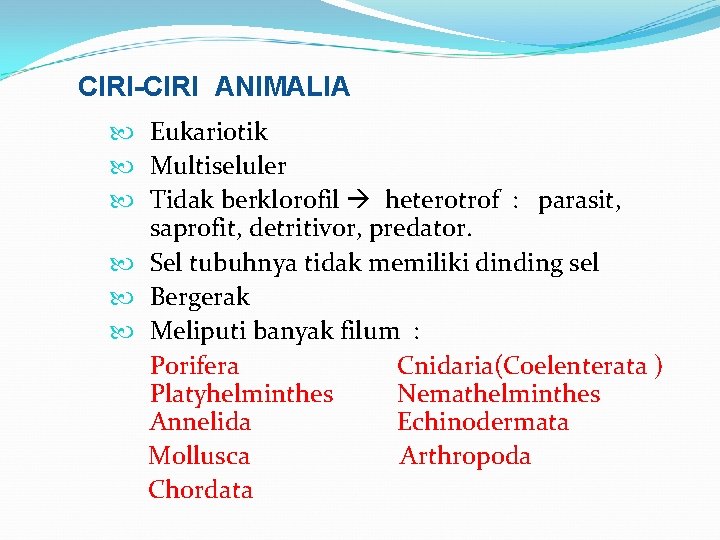 CIRI-CIRI ANIMALIA

Eukariotik

Multiseluler

Tidak berklorofil → heterotrof : parasit, saprofit, detritivor, predator.

Sel tubuhnya tidak memiliki dinding sel

Bergerak

Meliputi banyak filum :

Porifera
Platyhelminthes
Annelida
Mollusca
Chordata

Cnidaria(Coelenterata )
Nemathelminthes
Echinodermata
Arthropoda